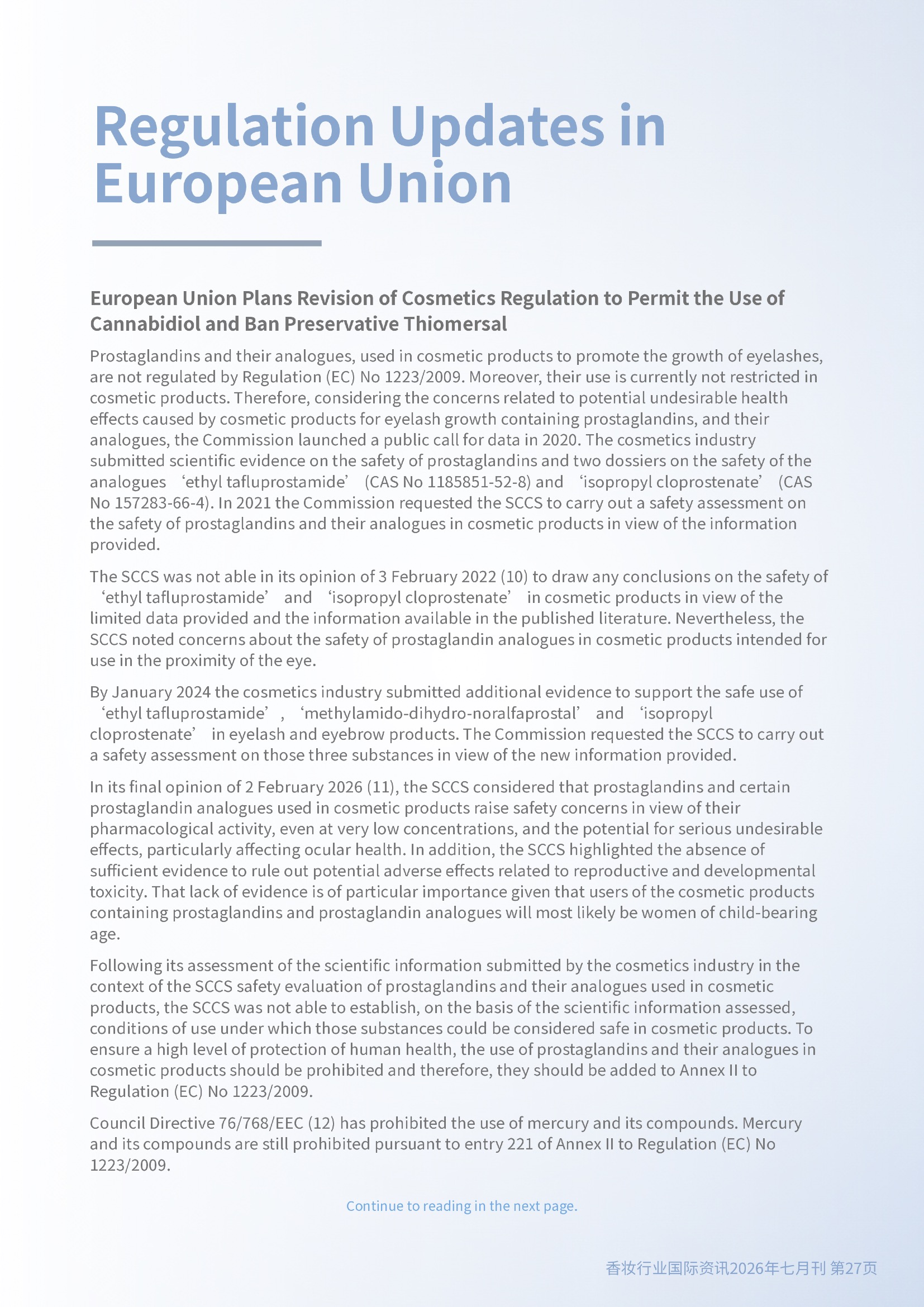 Regulation Updates in European Union

European Union Plans Revision of Cosmetics Regulation to Permit the Use of Cannabidiol and Ban Preservative Thiomersal

Prostaglandins and their analogues, used in cosmetic products to promote the growth of eyelashes, are not regulated by Regulation (EC) No 1223/2009. Moreover, their use is currently not restricted in cosmetic products. Therefore, considering the concerns related to potential undesirable health effects caused by cosmetic products for eyelash growth containing prostaglandins, and their analogues, the Commission launched a public call for data in 2020. The cosmetics industry submitted scientific evidence on the safety of prostaglandins and two dossiers on the safety of the analogues ‘ethyl tafluprostamide’ (CAS No 1185851-52-8) and ‘isopropyl cloprostenate’ (CAS No 157283-66-4). In 2021 the Commission requested the SCCS to carry out a safety assessment on the safety of prostaglandins and their analogues in cosmetic products in view of the information provided.

The SCCS was not able in its opinion of 3 February 2022 (10) to draw any conclusions on the safety of ‘ethyl tafluprostamide’ and ‘isopropyl cloprostenate’ in cosmetic products in view of the limited data provided and the information available in the published literature. Nevertheless, the SCCS noted concerns about the safety of prostaglandin analogues in cosmetic products intended for use in the proximity of the eye.

By January 2024 the cosmetics industry submitted additional evidence to support the safe use of ‘ethyl tafluprostamide’, ‘methylamido-dihydro-noralfaprostal’ and ‘isopropyl cloprostenate’ in eyelash and eyebrow products. The Commission requested the SCCS to carry out a safety assessment on those three substances in view of the new information provided.

In its final opinion of 2 February 2026 (11), the SCCS considered that prostaglandins and certain prostaglandin analogues used in cosmetic products raise safety concerns in view of their pharmacological activity, even at very low concentrations, and the potential for serious undesirable effects, particularly affecting ocular health. In addition, the SCCS highlighted the absence of sufficient evidence to rule out potential adverse effects related to reproductive and developmental toxicity. That lack of evidence is of particular importance given that users of the cosmetic products containing prostaglandins and prostaglandin analogues will most likely be women of child-bearing age.

Following its assessment of the scientific information submitted by the cosmetics industry in the context of the SCCS safety evaluation of prostaglandins and their analogues used in cosmetic products, the SCCS was not able to establish, on the basis of the scientific information assessed, conditions of use under which those substances could be considered safe in cosmetic products. To ensure a high level of protection of human health, the use of prostaglandins and their analogues in cosmetic products should be prohibited and therefore, they should be added to Annex II to Regulation (EC) No 1223/2009.

Council Directive 76/768/EEC (12) has prohibited the use of mercury and its compounds. Mercury and its compounds are still prohibited pursuant to entry 221 of Annex II to Regulation (EC) No 1223/2009.

Continue to reading in the next page.

香妆行业国际资讯2026年七月刊 第27页